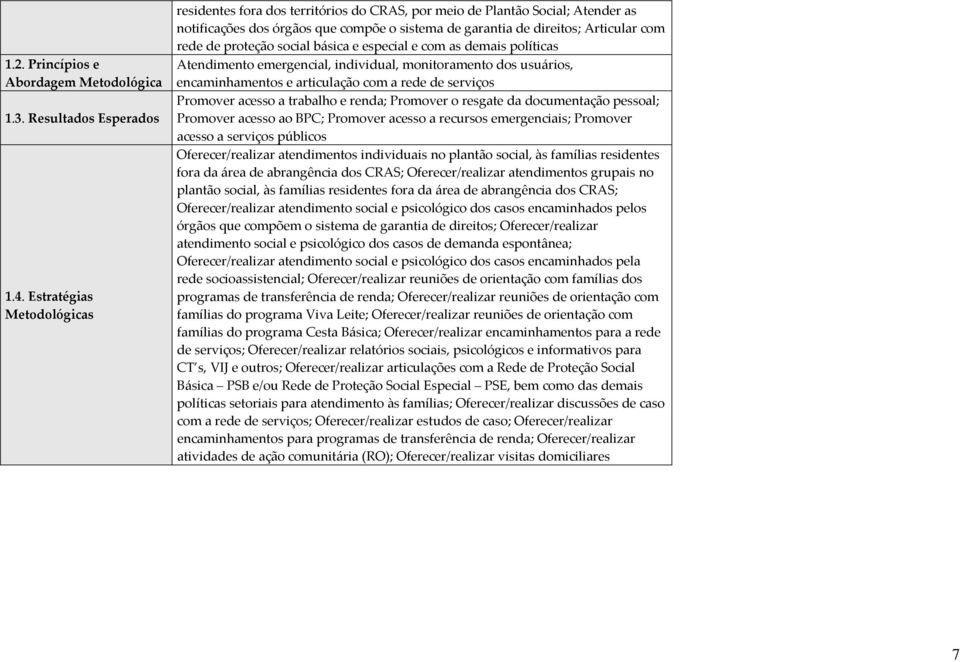 |  |  |
|---|---|
|  | residentes fora dos territórios do CRAS, por meio de Plantão Social; Atender as notificações dos órgãos que compõe o sistema de garantia de direitos; Articular com rede de proteção social básica e especial e com as demais políticas |
| 1.2. Princípios e Abordagem Metodológica | Atendimento emergencial, individual, monitoramento dos usuários, encaminhamentos e articulação com a rede de serviços |
| 1.3. Resultados Esperados | Promover acesso a trabalho e renda; Promover o resgate da documentação pessoal; Promover acesso ao BPC; Promover acesso a recursos emergenciais; Promover acesso a serviços públicos |
| 1.4. Estratégias Metodológicas | Oferecer/realizar atendimentos individuais no plantão social, às famílias residentes fora da área de abrangência dos CRAS; Oferecer/realizar atendimentos grupais no plantão social, às famílias residentes fora da área de abrangência dos CRAS; Oferecer/realizar atendimento social e psicológico dos casos encaminhados pelos órgãos que compõem o sistema de garantia de direitos; Oferecer/realizar atendimento social e psicológico dos casos de demanda espontânea; Oferecer/realizar atendimento social e psicológico dos casos encaminhados pela rede socioassistencial; Oferecer/realizar reuniões de orientação com famílias dos programas de transferência de renda; Oferecer/realizar reuniões de orientação com famílias do programa Viva Leite; Oferecer/realizar reuniões de orientação com famílias do programa Cesta Básica; Oferecer/realizar encaminhamentos para a rede de serviços; Oferecer/realizar relatórios sociais, psicológicos e informativos para CT's, VIJ e outros; Oferecer/realizar articulações com a Rede de Proteção Social Básica – PSB e/ou Rede de Proteção Social Especial – PSE, bem como das demais políticas setoriais para atendimento às famílias; Oferecer/realizar discussões de caso com a rede de serviços; Oferecer/realizar estudos de caso; Oferecer/realizar encaminhamentos para programas de transferência de renda; Oferecer/realizar atividades de ação comunitária (RO); Oferecer/realizar visitas domiciliares |

7